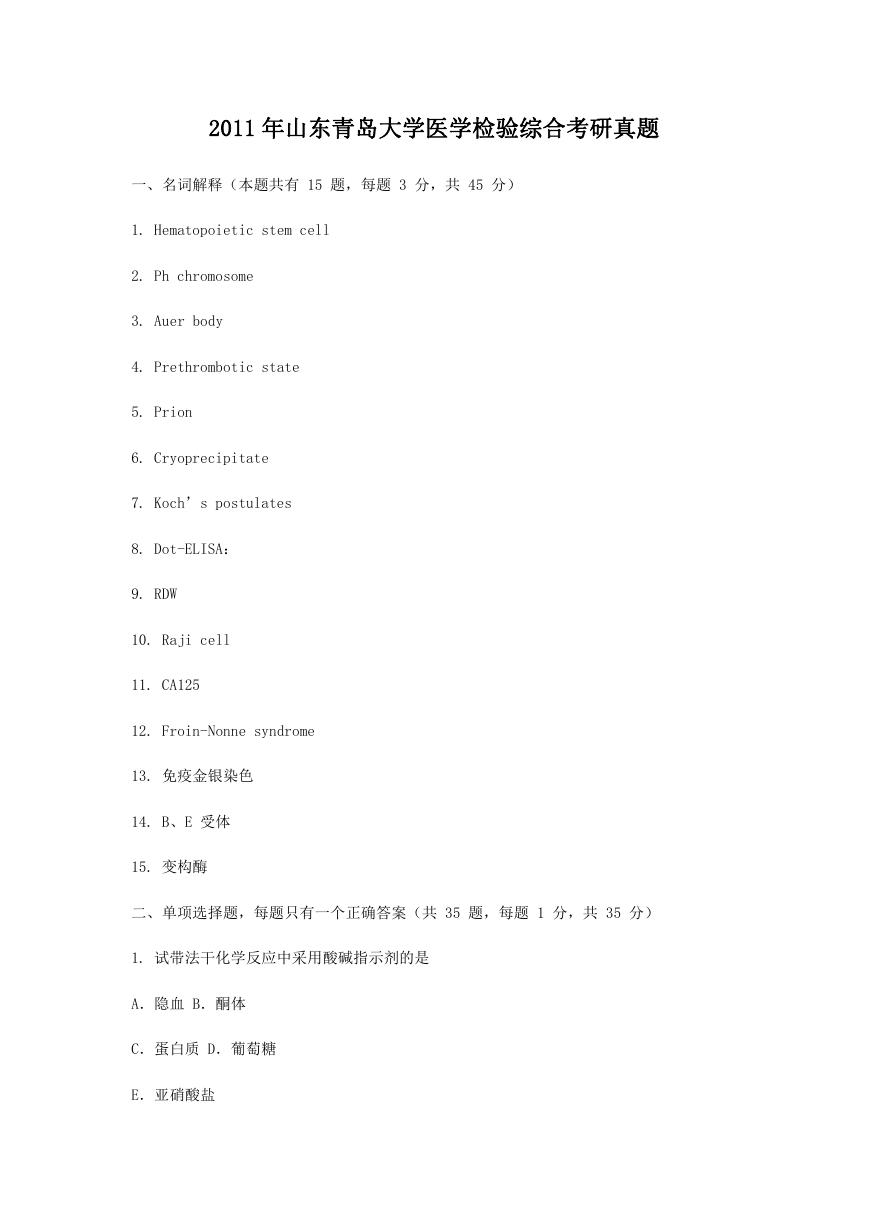 2011年山东青岛大学医学检验综合考研真题

一、名词解释（本题共有 15 题，每题 3 分，共 45 分）

1. Hematopoietic stem cell

2. Ph chromosome

3. Auer body

4. Prethrombotic state

5. Prion

6. Cryoprecipitate

7. Koch’s postulates

8. Dot-ELISA：

9. RDW

10. Raji cell

11. CA125

12. Froin-Nonne syndrome

13. 免疫金银染色

14. B、E 受体

15. 变构酶

二、单项选择题，每题只有一个正确答案（共 35 题，每题 1 分，共 35 分）

1. 试带法干化学反应中采用酸碱指示剂的是

A. 隐血 B. 酮体

C. 蛋白质 D. 葡萄糖

E. 亚硝酸盐